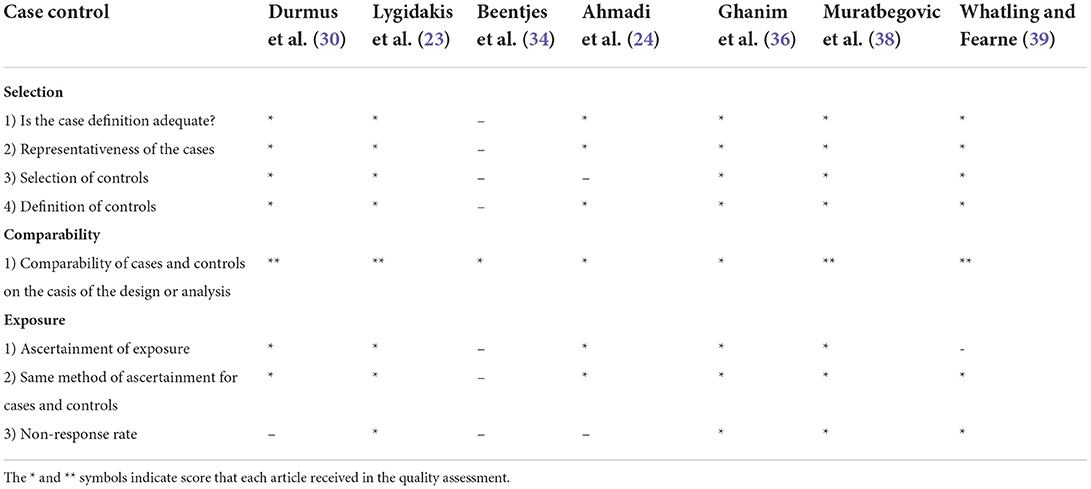 | Case control | Durmus et al. (30) | Lygidakis et al. (23) | Beentjes et al. (34) | Ahmadi et al. (24) | Ghanim et al. (36) | Muratbegovic et al. (38) | Whatling and Fearne (39) |
|---|---|---|---|---|---|---|---|
| **Selection** | | | | | | | |
| 1) Is the case definition adequate? | * | * | – | * | * | * | * |
| 2) Representativeness of the cases | * | * | – | * | * | * | * |
| 3) Selection of controls | * | * | – | – | * | * | * |
| 4) Definition of controls | * | * | – | * | * | * | * |
| **Comparability** | | | | | | | |
| 1) Comparability of cases and controls on the casis of the design or analysis | ** | ** | * | * | * | ** | ** |
| **Exposure** | | | | | | | |
| 1) Ascertainment of exposure | * | * | – | * | * | * | - |
| 2) Same method of ascertainment for cases and controls | * | * | – | * | * | * | * |
| 3) Non-response rate | – | * | – | – | * | * | * |

The * and ** symbols indicate score that each article received in the quality assessment.